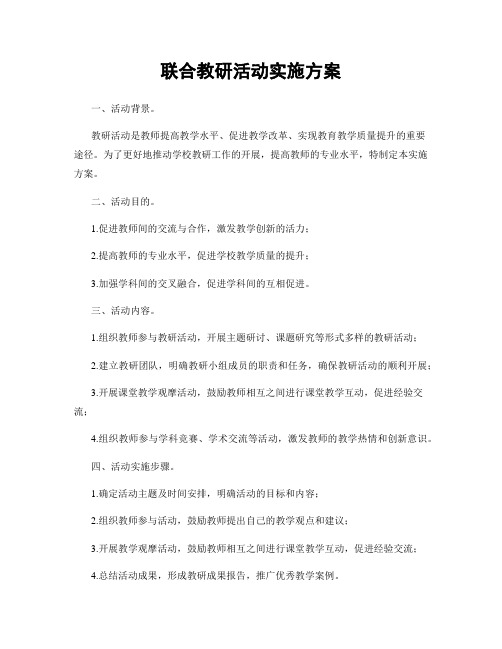 联合教研活动实施方案

一、活动背景。

教研活动是教师提高教学水平、促进教学改革、实现教育教学质量提升的重要途径。为了更好地推动学校教研工作的开展，提高教师的专业水平，特制定本实施方案。

二、活动目的。

1.促进教师间的交流与合作，激发教学创新的活力；

2.提高教师的专业水平，促进学校教学质量的提升；

3.加强学科间的交叉融合，促进学科间的互相促进。

三、活动内容。

1.组织教师参与教研活动，开展主题研讨、课题研究等形式多样的教研活动；

2.建立教研团队，明确教研小组成员的职责和任务，确保教研活动的顺利开展；

3.开展课堂教学观摩活动，鼓励教师相互之间进行课堂教学互动，促进经验交流；

4.组织教师参与学科竞赛、学术交流等活动，激发教师的教学热情和创新意识。

四、活动实施步骤。

1.确定活动主题及时间安排，明确活动的目标和内容；

2.组织教师参与活动，鼓励教师提出自己的教学观点和建议；

3.开展教学观摩活动，鼓励教师相互之间进行课堂教学互动，促进经验交流；

4.总结活动成果，形成教研成果报告，推广优秀教学案例。